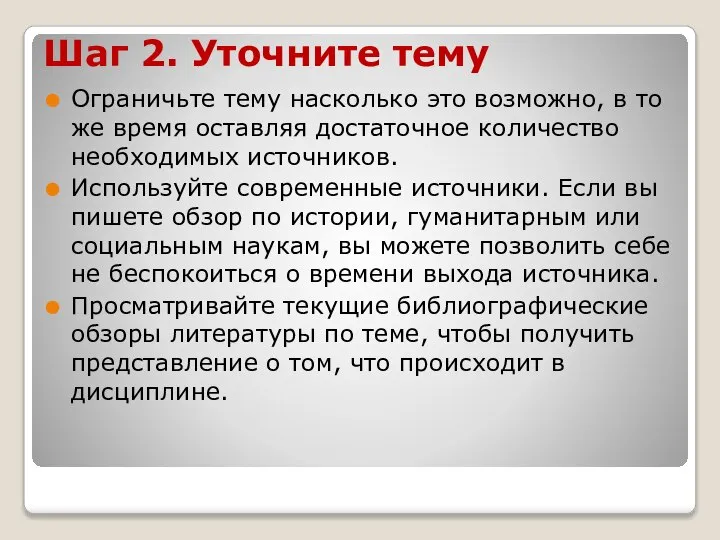 Шаг 2. Уточните тему

Ограничьте тему насколько это возможно, в то же время оставляя достаточное количество необходимых источников.

Используйте современные источники. Если вы пишете обзор по истории, гуманитарным или социальным наукам, вы можете позволить себе не беспокоиться о времени выхода источника.

Просматривайте текущие библиографические обзоры литературы по теме, чтобы получить представление о том, что происходит в дисциплине.